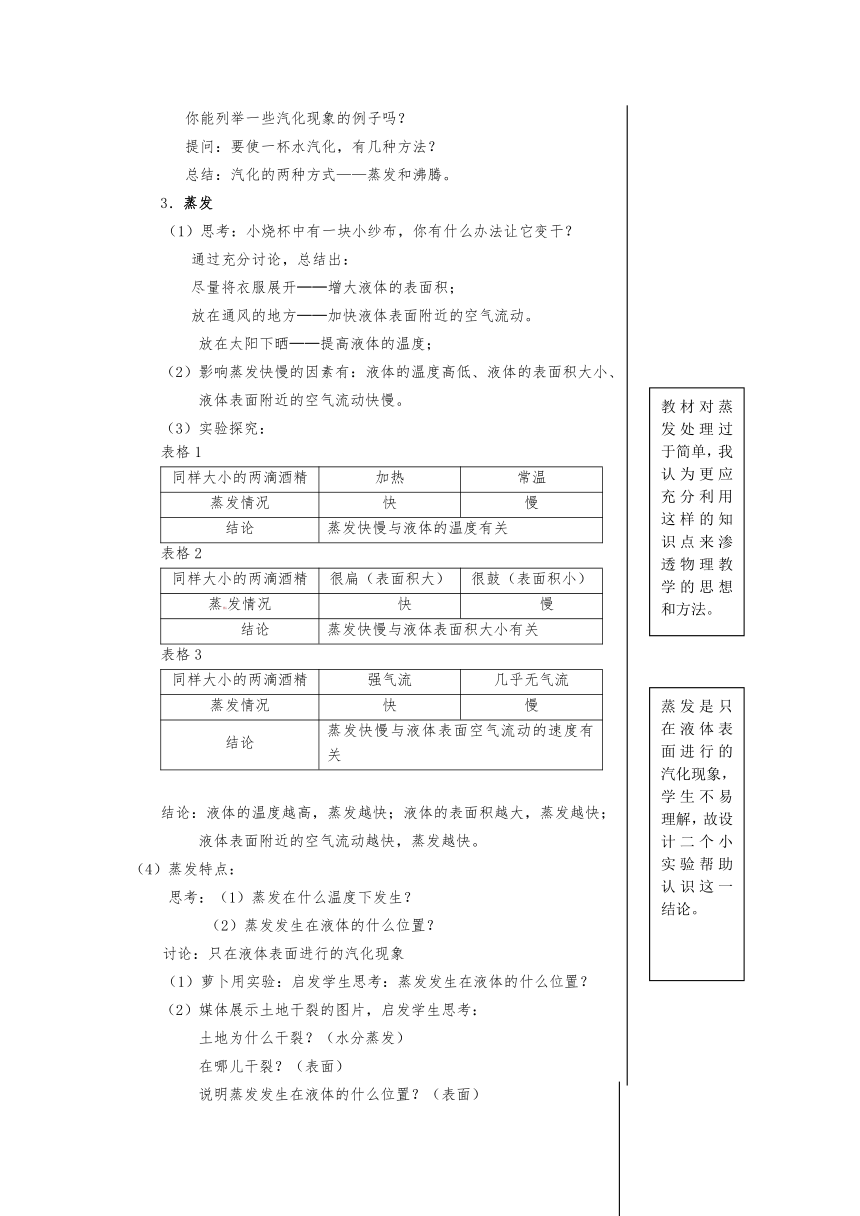 你能列举一些汽化现象的例子吗？

提问：要使一杯水汽化，有几种方法？

总结：汽化的两种方式——蒸发和沸腾。

3．蒸发

（1）思考：小烧杯中有一块小纱布，你有什么办法让它变干？

通过充分讨论，总结出：

尽量将衣服展开——增大液体的表面积；

放在通风的地方——加快液体表面附近的空气流动。

放在太阳下晒——提高液体的温度；

（2）影响蒸发快慢的因素有：液体的温度高低、液体的表面积大小、液体表面附近的空气流动快慢。

（3）实验探究：

表格 1

| 同样大小的两滴酒精 | 加热 | 常温 |
|---|---|---|
| 蒸发情况 | 快 | 慢 |
| 结论 | 蒸发快慢与液体的温度有关 | |

表格 2

| 同样大小的两滴酒精 | 很扁（表面积大） | 很鼓（表面积小） |
|---|---|---|
| 蒸.发情况 | 快 | 慢 |
| 结论 | 蒸发快慢与液体表面积大小有关 | |

表格 3

| 同样大小的两滴酒精 | 强气流 | 几乎无气流 |
|---|---|---|
| 蒸发情况 | 快 | 慢 |
| 结论 | 蒸发快慢与液体表面空气流动的速度有关 | |

结论：液体的温度越高，蒸发越快；液体的表面积越大，蒸发越快；液体表面附近的空气流动越快，蒸发越快。

（4）蒸发特点：

思考：（1）蒸发在什么温度下发生？

（2）蒸发发生在液体的什么位置？

讨论：只在液体表面进行的汽化现象

（1）萝卜用实验：启发学生思考：蒸发发生在液体的什么位置？

（2）媒体展示土地干裂的图片，启发学生思考：

土地为什么干裂？（水分蒸发）

在哪儿干裂？（表面）

说明蒸发发生在液体的什么位置？（表面）

教材对蒸发处理过于简单，我认为更应充分利用这样的知识点来渗透物理教学的思想和方法。

蒸发是只在液体表面进行的汽化现象，学生不易理解，故设计二个小实验帮助认识这一结论。